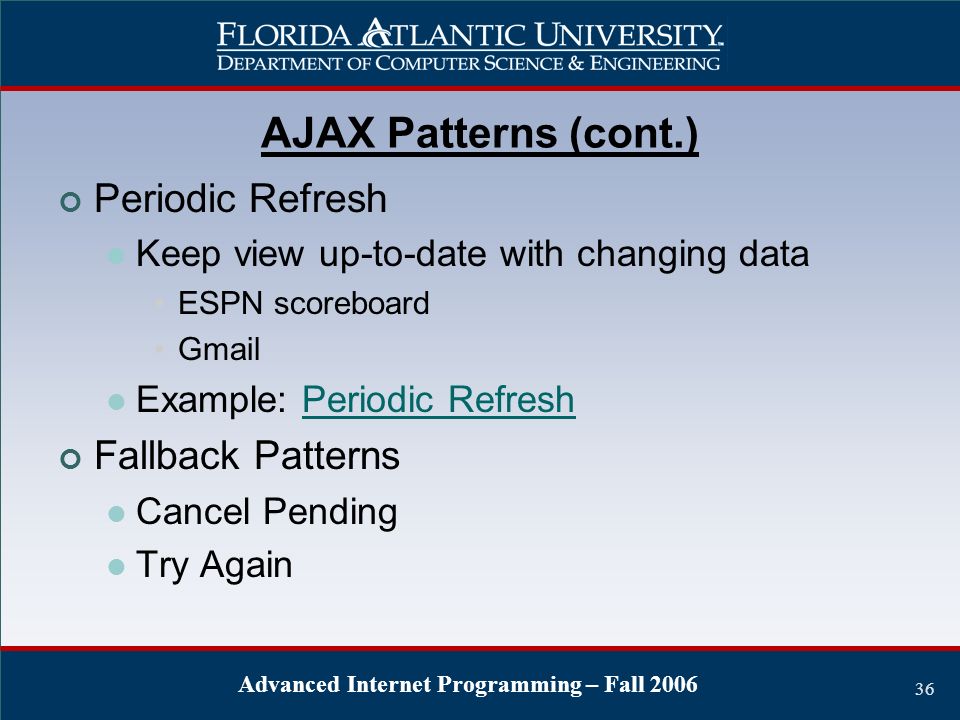 FLORIDA ATLANTIC UNIVERSITY
DEPARTMENT OF COMPUTER SCIENCE & ENGINEERING

AJAX Patterns (cont.)

Periodic Refresh
Keep view up-to-date with changing data
ESPN scoreboard
Gmail
Example: Periodic Refresh
Fallback Patterns
Cancel Pending
Try Again

Advanced Internet Programming – Fall 2006

36